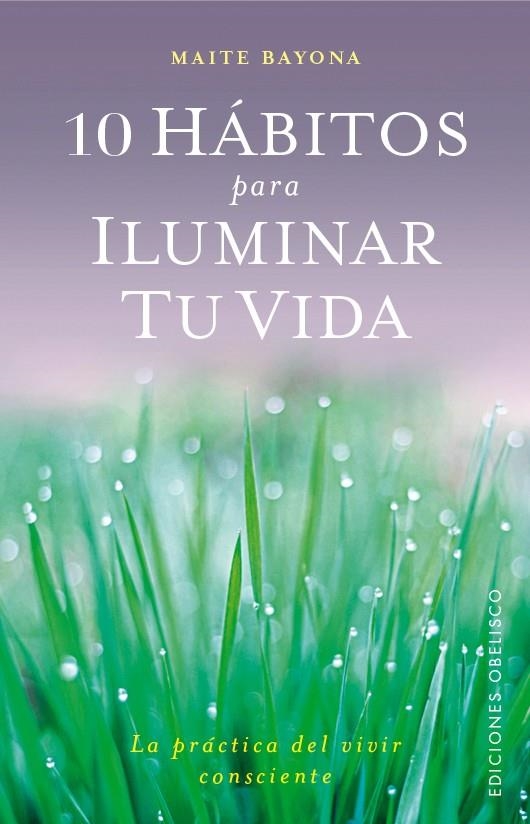 MAITE BAYONA

10 HÁBITOS
para
ILUMINAR
TU VIDA

La práctica del vivir consciente

EDICIONES OBELISCO